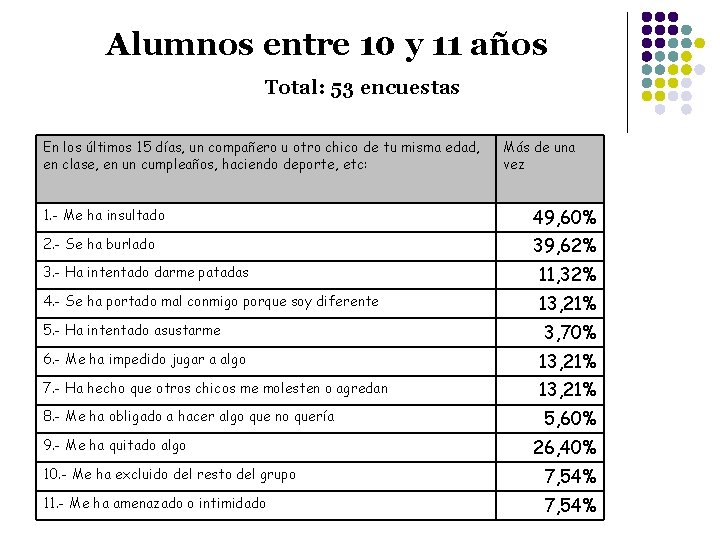 Alumnos entre 10 y 11 años

Total: 53 encuestas

| En los últimos 15 días, un compañero u otro chico de tu misma edad, en clase, en un cumpleaños, haciendo deporte, etc: | Más de una vez |
|---|---|
| 1.- Me ha insultado | 49,60% |
| 2.- Se ha burlado | 39,62% |
| 3.- Ha intentado darme patadas | 11,32% |
| 4.- Se ha portado mal conmigo porque soy diferente | 13,21% |
| 5.- Ha intentado asustarme | 3,70% |
| 6.- Me ha impedido jugar a algo | 13,21% |
| 7.- Ha hecho que otros chicos me molesten o agredan | 13,21% |
| 8.- Me ha obligado a hacer algo que no quería | 5,60% |
| 9.- Me ha quitado algo | 26,40% |
| 10.- Me ha excluido del resto del grupo | 7,54% |
| 11.- Me ha amenazado o intimidado | 7,54% |